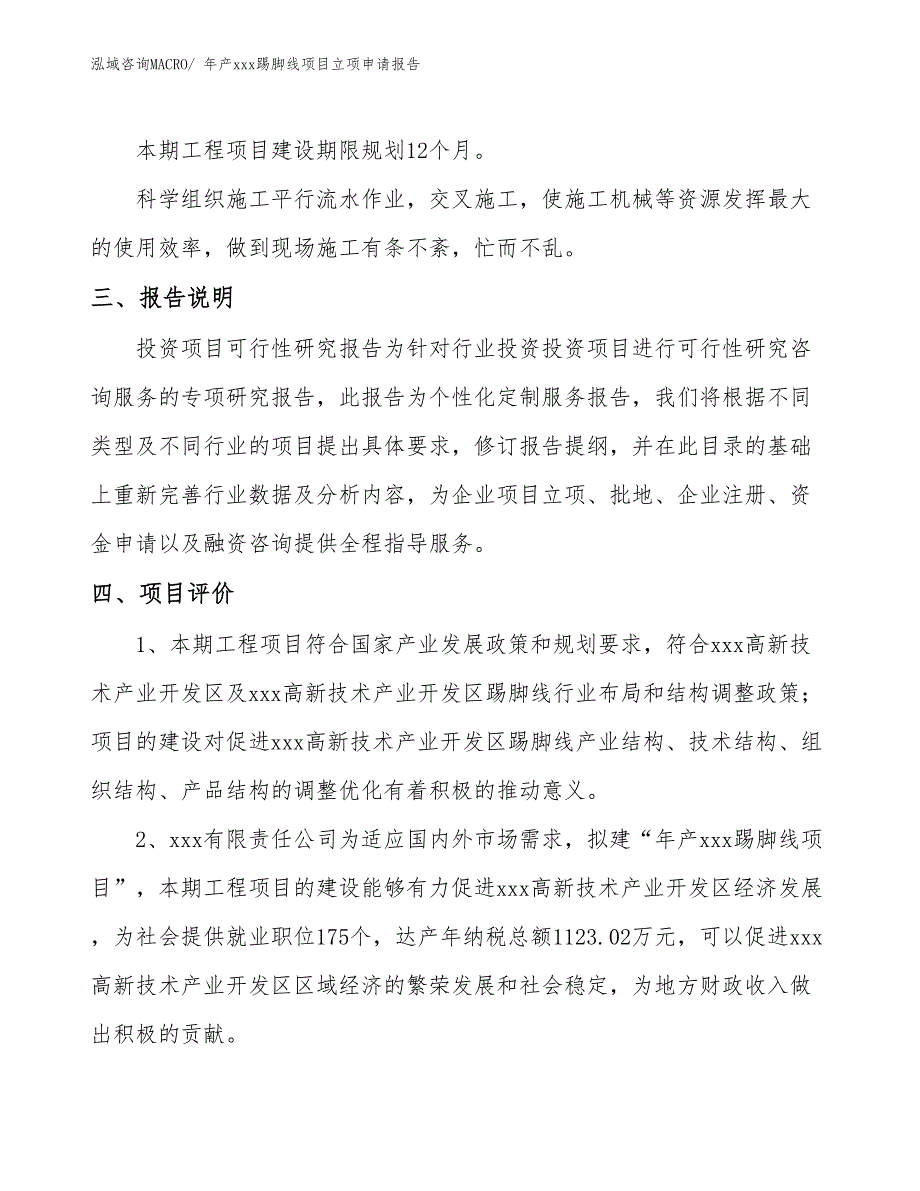 泓域咨询MACRO/ 年产xxx踢脚线项目立项申请报告

本期工程项目建设期限规划12个月。

科学组织施工平行流水作业，交叉施工，使施工机械等资源发挥最大的使用效率，做到现场施工有条不紊，忙而不乱。

三、报告说明

投资项目可行性研究报告为针对行业投资投资项目进行可行性研究咨询服务的专项研究报告，此报告为个性化定制服务报告，我们将根据不同类型及不同行业的项目提出具体要求，修订报告提纲，并在此目录的基础上重新完善行业数据及分析内容，为企业项目立项、批地、企业注册、资金申请以及融资咨询提供全程指导服务。

四、项目评价

1、本期工程项目符合国家产业发展政策和规划要求，符合xxx高新技术产业开发区及xxx高新技术产业开发区踢脚线行业布局和结构调整政策；项目的建设对促进xxx高新技术产业开发区踢脚线产业结构、技术结构、组织结构、产品结构的调整优化有着积极的推动意义。

2、xxx有限责任公司为适应国内外市场需求，拟建“年产xxx踢脚线项目”，本期工程项目的建设能够有力促进xxx高新技术产业开发区经济发展，为社会提供就业职位175个，达产年纳税总额1123.02万元，可以促进xxx高新技术产业开发区区域经济的繁荣发展和社会稳定，为地方财政收入做出积极的贡献。